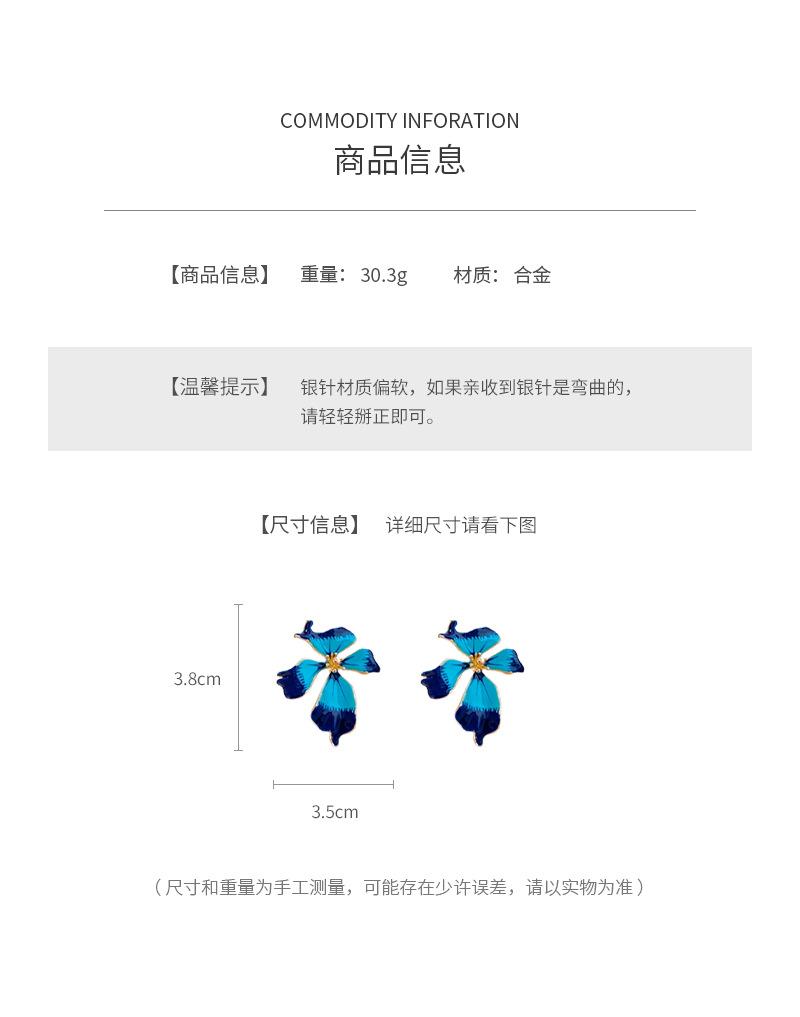 COMMODITY INFORATION
商品信息

【商品信息】 重量：30.3g 材质：合金

【温馨提示】 银针材质偏软，如果亲收到银针是弯曲的，请轻轻掰正即可。

【尺寸信息】 详细尺寸请看下图

3.8cm

3.5cm

（尺寸和重量为手工测量，可能存在少许误差，请以实物为准）